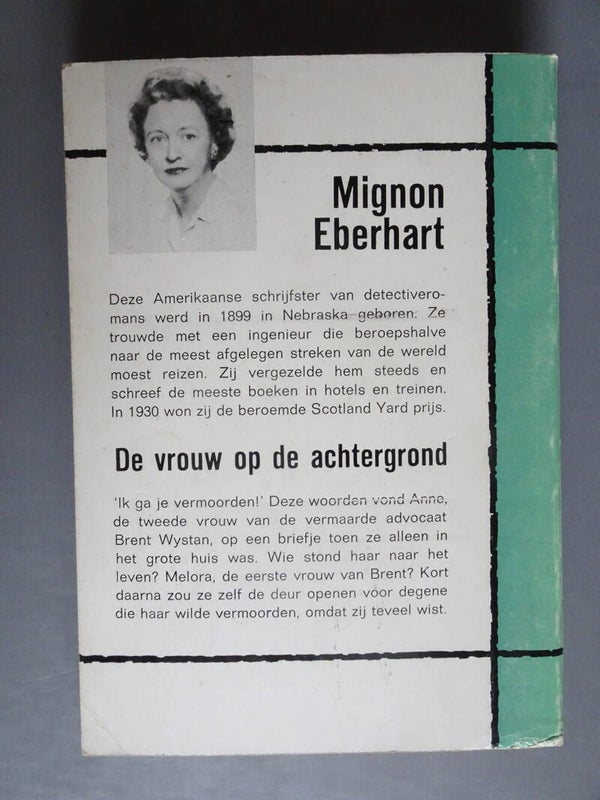 Mignon Eberhart

Deze Amerikaanse schrijfster van detectiveromans werd in 1899 in Nebraska geboren. Ze trouwde met een ingenieur die beroepshalve naar de meest afgelegen streken van de wereld moest reizen. Zij vergezelde hem steeds en schreef de meeste boeken in hotels en treinen. In 1930 won zij de beroemde Scotland Yard prijs.

De vrouw op de achtergrond

'Ik ga je vermoorden!' Deze woorden vond Anne, de tweede vrouw van de vermaarde advocaat Brent Wystan, op een briefje toen ze alleen in het grote huis was. Wie stond haar naar het leven? Melora, de eerste vrouw van Brent? Kort daarna zou ze zelf de deur openen voor degene die haar wilde vermoorden, omdat zij teveel wist.